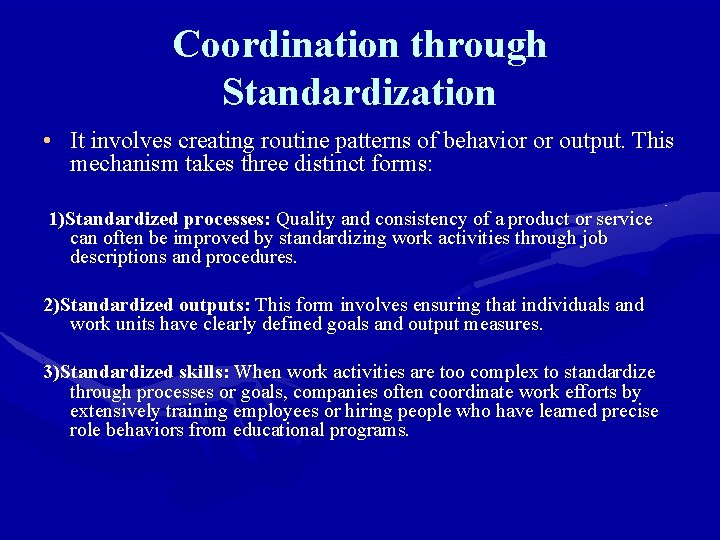 Coordination through Standardization

• It involves creating routine patterns of behavior or output. This mechanism takes three distinct forms:

1)Standardized processes: Quality and consistency of a product or service can often be improved by standardizing work activities through job descriptions and procedures.

2)Standardized outputs: This form involves ensuring that individuals and work units have clearly defined goals and output measures.

3)Standardized skills: When work activities are too complex to standardize through processes or goals, companies often coordinate work efforts by extensively training employees or hiring people who have learned precise role behaviors from educational programs.